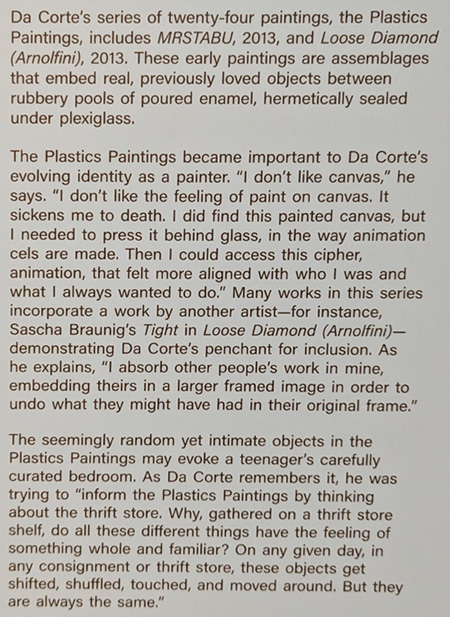 Da Corte's series of twenty-four paintings, the Plastics Paintings, includes MRSTABU, 2013, and Loose Diamond (Arnolfini), 2013. These early paintings are assemblages that embed real, previously loved objects between rubbery pools of poured enamel, hermetically sealed under plexiglass.

The Plastics Paintings became important to Da Corte's evolving identity as a painter. "I don't like canvas," he says. "I don't like the feeling of paint on canvas. It sickens me to death. I did find this painted canvas, but I needed to press it behind glass, in the way animation cels are made. Then I could access this cipher, animation, that felt more aligned with who I was and what I always wanted to do." Many works in this series incorporate a work by another artist—for instance, Sascha Braunig's Tight in Loose Diamond (Arnolfini)—demonstrating Da Corte's penchant for inclusion. As he explains, "I absorb other people's work in mine, embedding theirs in a larger framed image in order to undo what they might have had in their original frame."

The seemingly random yet intimate objects in the Plastics Paintings may evoke a teenager's carefully curated bedroom. As Da Corte remembers it, he was trying to "inform the Plastics Paintings by thinking about the thrift store. Why, gathered on a thrift store shelf, do all these different things have the feeling of something whole and familiar? On any given day, in any consignment or thrift store, these objects get shifted, shuffled, touched, and moved around. But they are always the same."